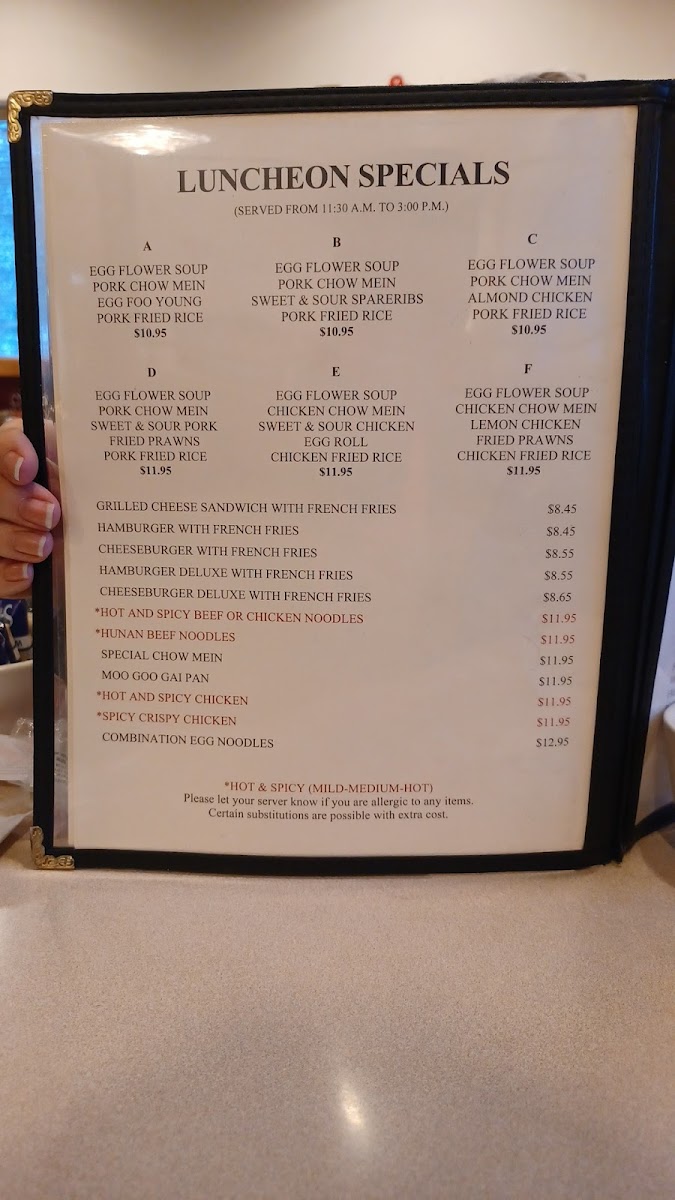 LUNCHEON SPECIALS

(SERVED FROM 11:30 A.M. TO 3:00 P.M.)

A

EGG FLOWER SOUP
PORK CHOW MEIN
EGG FOO YOUNG
PORK FRIED RICE
$10.95

B

EGG FLOWER SOUP
PORK CHOW MEIN
SWEET & SOUR SPARERIBS
PORK FRIED RICE
$10.95

C

EGG FLOWER SOUP
PORK CHOW MEIN
ALMOND CHICKEN
PORK FRIED RICE
$10.95

D

EGG FLOWER SOUP
PORK CHOW MEIN
SWEET & SOUR PORK
FRIED PRAWNS
PORK FRIED RICE
$11.95

E

EGG FLOWER SOUP
CHICKEN CHOW MEIN
SWEET & SOUR CHICKEN
EGG ROLL
CHICKEN FRIED RICE
$11.95

F

EGG FLOWER SOUP
CHICKEN CHOW MEIN
LEMON CHICKEN
FRIED PRAWNS
CHICKEN FRIED RICE
$11.95

GRILLED CHEESE SANDWICH WITH FRENCH FRIES $8.45
HAMBURGER WITH FRENCH FRIES $8.45
CHEESEBURGER WITH FRENCH FRIES $8.55
HAMBURGER DELUXE WITH FRENCH FRIES $8.55
CHEESEBURGER DELUXE WITH FRENCH FRIES $8.65
*HOT AND SPICY BEEF OR CHICKEN NOODLES $11.95
*HUNAN BEEF NOODLES $11.95
SPECIAL CHOW MEIN $11.95
MOO GOO GAI PAN $11.95
*HOT AND SPICY CHICKEN $11.95
*SPICY CRISPY CHICKEN $11.95
COMBINATION EGG NOODLES $12.95

*HOT & SPICY (MILD-MEDIUM-HOT)
Please let your server know if you are allergic to any items.
Certain substitutions are possible with extra cost.